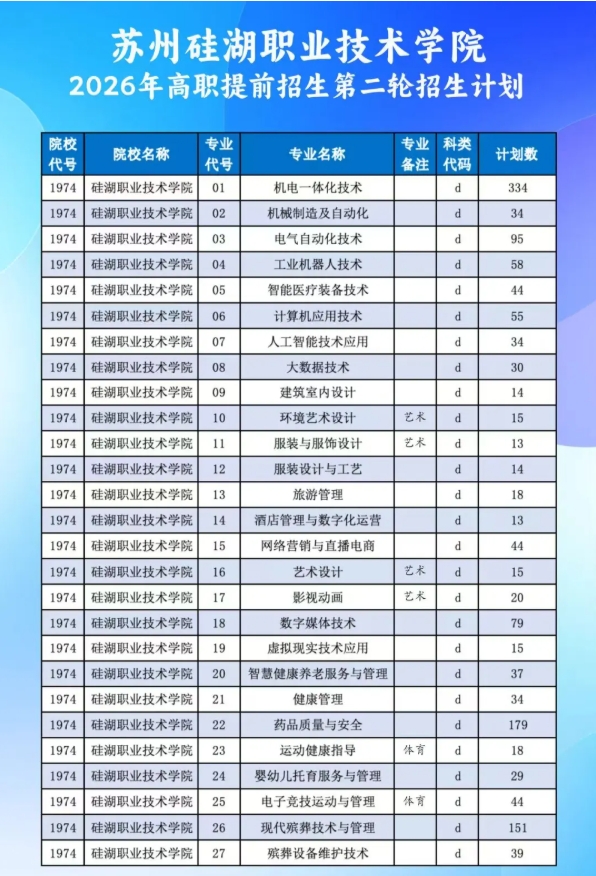 苏州硅湖职业技术学院
2026年高职提前招生第二轮招生计划

| 院校代号 | 院校名称 | 专业代号 | 专业名称 | 专业备注 | 科类代码 | 计划数 |
|---|---|---|---|---|---|---|
| 1974 | 硅湖职业技术学院 | 01 | 机电一体化技术 | | d | 334 |
| 1974 | 硅湖职业技术学院 | 02 | 机械制造及自动化 | | d | 34 |
| 1974 | 硅湖职业技术学院 | 03 | 电气自动化技术 | | d | 95 |
| 1974 | 硅湖职业技术学院 | 04 | 工业机器人技术 | | d | 58 |
| 1974 | 硅湖职业技术学院 | 05 | 智能医疗装备技术 | | d | 44 |
| 1974 | 硅湖职业技术学院 | 06 | 计算机应用技术 | | d | 55 |
| 1974 | 硅湖职业技术学院 | 07 | 人工智能技术应用 | | d | 34 |
| 1974 | 硅湖职业技术学院 | 08 | 大数据技术 | | d | 30 |
| 1974 | 硅湖职业技术学院 | 09 | 建筑室内设计 | | d | 14 |
| 1974 | 硅湖职业技术学院 | 10 | 环境艺术设计 | 艺术 | d | 15 |
| 1974 | 硅湖职业技术学院 | 11 | 服装与服饰设计 | 艺术 | d | 13 |
| 1974 | 硅湖职业技术学院 | 12 | 服装设计与工艺 | | d | 14 |
| 1974 | 硅湖职业技术学院 | 13 | 旅游管理 | | d | 18 |
| 1974 | 硅湖职业技术学院 | 14 | 酒店管理与数字化运营 | | d | 13 |
| 1974 | 硅湖职业技术学院 | 15 | 网络营销与直播电商 | | d | 44 |
| 1974 | 硅湖职业技术学院 | 16 | 艺术设计 | 艺术 | d | 15 |
| 1974 | 硅湖职业技术学院 | 17 | 影视动画 | 艺术 | d | 20 |
| 1974 | 硅湖职业技术学院 | 18 | 数字媒体技术 | | d | 79 |
| 1974 | 硅湖职业技术学院 | 19 | 虚拟现实技术应用 | | d | 15 |
| 1974 | 硅湖职业技术学院 | 20 | 智慧健康养老服务与管理 | | d | 37 |
| 1974 | 硅湖职业技术学院 | 21 | 健康管理 | | d | 34 |
| 1974 | 硅湖职业技术学院 | 22 | 药品质量与安全 | | d | 179 |
| 1974 | 硅湖职业技术学院 | 23 | 运动健康指导 | 体育 | d | 18 |
| 1974 | 硅湖职业技术学院 | 24 | 婴幼儿托育服务与管理 | | d | 29 |
| 1974 | 硅湖职业技术学院 | 25 | 电子竞技运动与管理 | 体育 | d | 44 |
| 1974 | 硅湖职业技术学院 | 26 | 现代殡葬技术与管理 | | d | 151 |
| 1974 | 硅湖职业技术学院 | 27 | 殡葬设备维护技术 | | d | 39 |